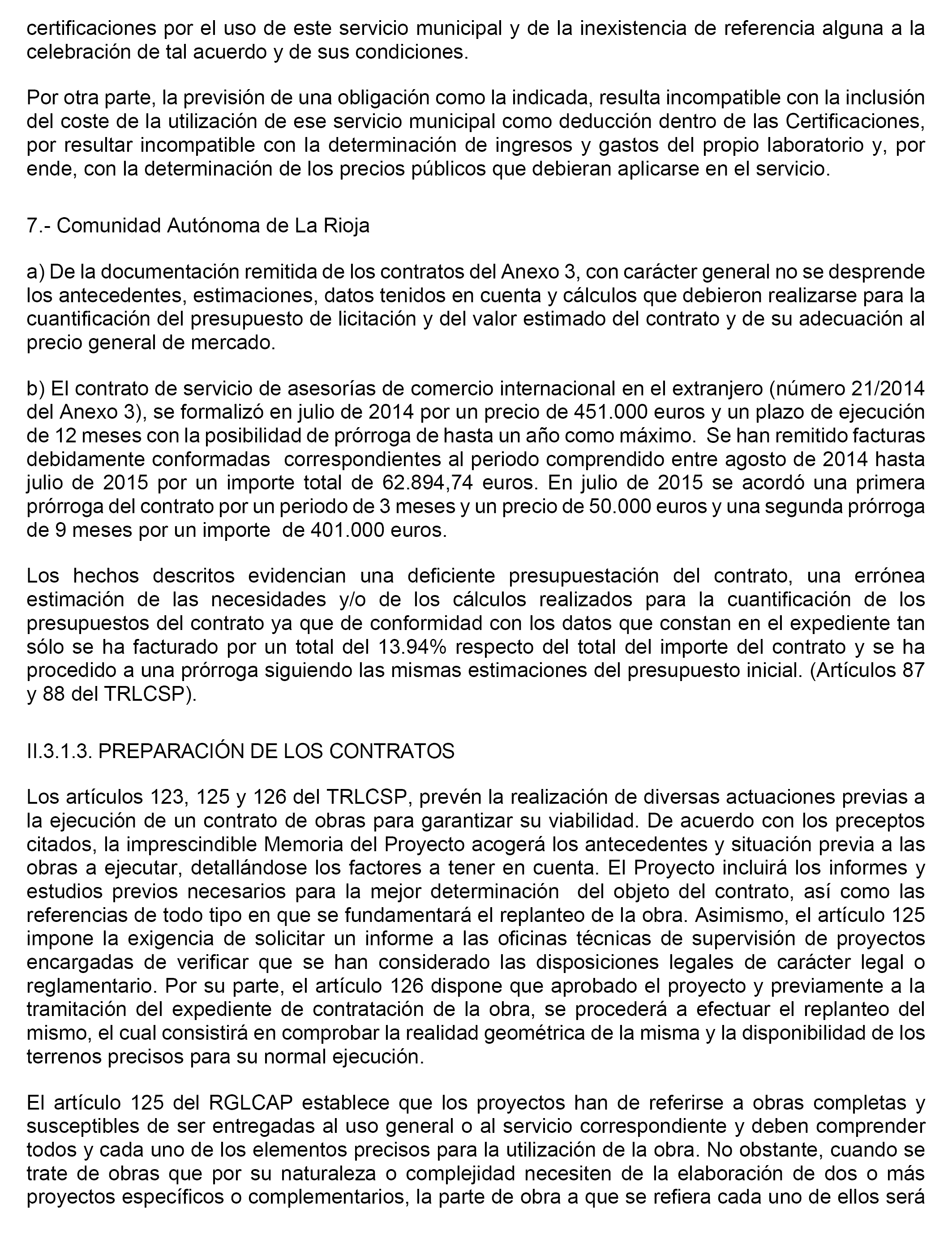 certificaciones por el uso de este servicio municipal y de la inexistencia de referencia alguna a la celebración de tal acuerdo y de sus condiciones.

Por otra parte, la previsión de una obligación como la indicada, resulta incompatible con la inclusión del coste de la utilización de ese servicio municipal como deducción dentro de las Certificaciones, por resultar incompatible con la determinación de ingresos y gastos del propio laboratorio y, por ende, con la determinación de los precios públicos que debieran aplicarse en el servicio.

7.- Comunidad Autónoma de La Rioja

a) De la documentación remitida de los contratos del Anexo 3, con carácter general no se desprende los antecedentes, estimaciones, datos tenidos en cuenta y cálculos que debieron realizarse para la cuantificación del presupuesto de licitación y del valor estimado del contrato y de su adecuación al precio general de mercado.

b) El contrato de servicio de asesorías de comercio internacional en el extranjero (número 21/2014 del Anexo 3), se formalizó en julio de 2014 por un precio de 451.000 euros y un plazo de ejecución de 12 meses con la posibilidad de prórroga de hasta un año como máximo. Se han remitido facturas debidamente conformadas correspondientes al periodo comprendido entre agosto de 2014 hasta julio de 2015 por un importe total de 62.894,74 euros. En julio de 2015 se acordó una primera prórroga del contrato por un periodo de 3 meses y un precio de 50.000 euros y una segunda prórroga de 9 meses por un importe de 401.000 euros.

Los hechos descritos evidencian una deficiente presupuestación del contrato, una errónea estimación de las necesidades y/o de los cálculos realizados para la cuantificación de los presupuestos del contrato ya que de conformidad con los datos que constan en el expediente tan sólo se ha facturado por un total del 13.94% respecto del total del importe del contrato y se ha procedido a una prórroga siguiendo las mismas estimaciones del presupuesto inicial. (Artículos 87 y 88 del TRLCSP).

II.3.1.3. PREPARACIÓN DE LOS CONTRATOS

Los artículos 123, 125 y 126 del TRLCSP, prevén la realización de diversas actuaciones previas a la ejecución de un contrato de obras para garantizar su viabilidad. De acuerdo con los preceptos citados, la imprescindible Memoria del Proyecto acogerá los antecedentes y situación previa a las obras a ejecutar, detallándose los factores a tener en cuenta. El Proyecto incluirá los informes y estudios previos necesarios para la mejor determinación del objeto del contrato, así como las referencias de todo tipo en que se fundamentará el replanteo de la obra. Asimismo, el artículo 125 impone la exigencia de solicitar un informe a las oficinas técnicas de supervisión de proyectos encargadas de verificar que se han considerado las disposiciones legales de carácter legal o reglamentario. Por su parte, el artículo 126 dispone que aprobado el proyecto y previamente a la tramitación del expediente de contratación de la obra, se procederá a efectuar el replanteo del mismo, el cual consistirá en comprobar la realidad geométrica de la misma y la disponibilidad de los terrenos precisos para su normal ejecución.

El artículo 125 del RGLCAP establece que los proyectos han de referirse a obras completas y susceptibles de ser entregadas al uso general o al servicio correspondiente y deben comprender todos y cada uno de los elementos precisos para la utilización de la obra. No obstante, cuando se trate de obras que por su naturaleza o complejidad necesiten de la elaboración de dos o más proyectos específicos o complementarios, la parte de obra a que se refiera cada uno de ellos será